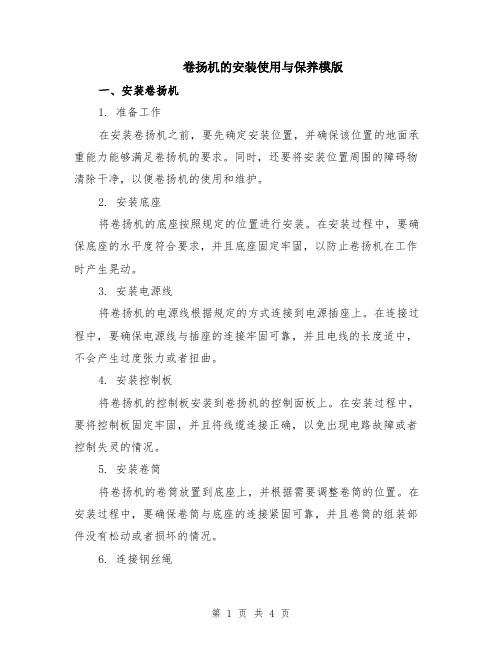 卷扬机的安装使用与保养模版

一、安装卷扬机

1. 准备工作

在安装卷扬机之前，要先确定安装位置，并确保该位置的地面承重能力能够满足卷扬机的要求。同时，还要将安装位置周围的障碍物清除干净，以便卷扬机的使用和维护。

2. 安装底座

将卷扬机的底座按照规定的位置进行安装。在安装过程中，要确保底座的水平度符合要求，并且底座固定牢固，以防止卷扬机在工作时产生晃动。

3. 安装电源线

将卷扬机的电源线根据规定的方式连接到电源插座上。在连接过程中，要确保电源线与插座的连接牢固可靠，并且电线的长度适中，不会产生过度张力或者扭曲。

4. 安装控制板

将卷扬机的控制板安装到卷扬机的控制面板上。在安装过程中，要将控制板固定牢固，并且将线缆连接正确，以免出现电路故障或者控制失灵的情况。

5. 安装卷筒

将卷扬机的卷筒放置到底座上，并根据需要调整卷筒的位置。在安装过程中，要确保卷筒与底座的连接紧固可靠，并且卷筒的组装部件没有松动或者损坏的情况。

6. 连接钢丝绳

第 1 页 共 4 页